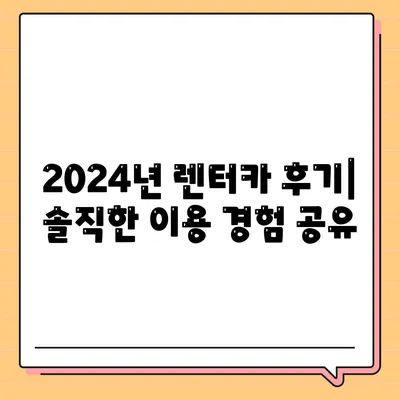 2024년 렌터카 후기| 솔직한 이용 경험 공유